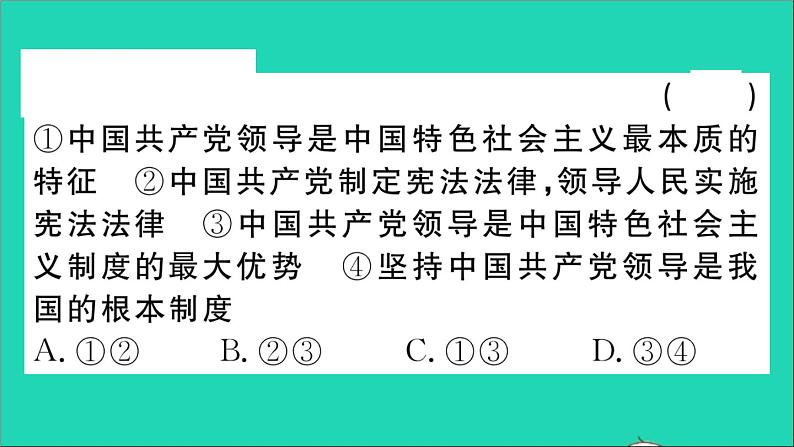 (　　)
①中国共产党领导是中国特色社会主义最本质的特征　②中国共产党制定宪法法律，领导人民实施宪法法律　③中国共产党领导是中国特色社会主义制度的最大优势　④坚持中国共产党领导是我国的根本制度
A. ①②　　B. ②③　　C. ①③　　D. ③④